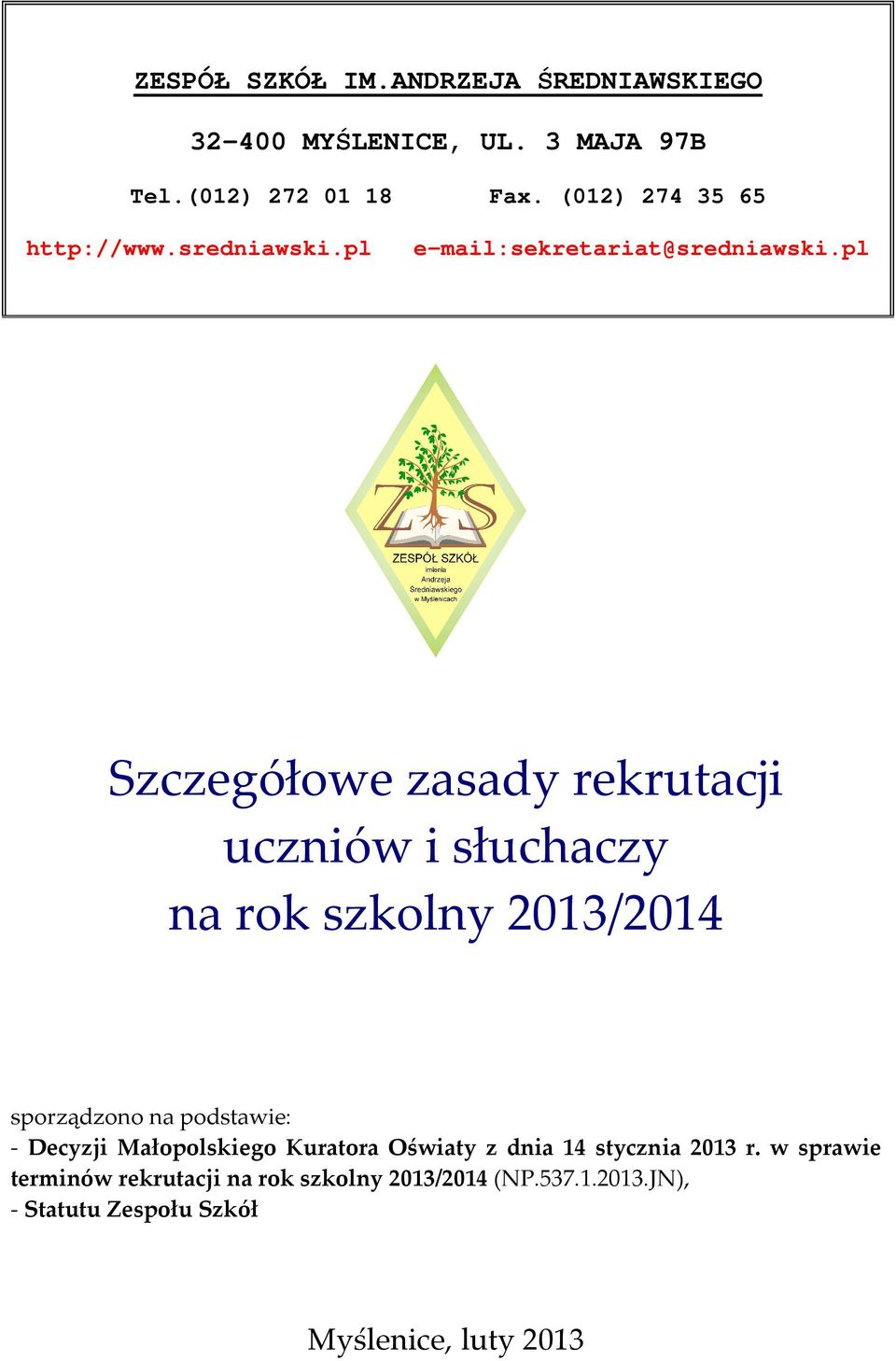 ZESPÓŁ SZKÓŁ IM.ANDRZEJA ŚREDNIAWSKIEGO

32-400 MYŚLENICE, UL. 3 MAJA 97B

Tel.(012) 272 01 18 Fax. (012) 274 35 65

http://www.sredniawski.pl e-mail:sekretariat@sredniawski.pl

ZS

ZESPÓŁ SZKÓŁ imienia Andrzeja Średniawskiego w Myślenicach

Szczegółowe zasady rekrutacji uczniów i słuchaczy na rok szkolny 2013/2014

sporządzono na podstawie:
- Decyzji Małopolskiego Kuratora Oświaty z dnia 14 stycznia 2013 r. w sprawie terminów rekrutacji na rok szkolny 2013/2014 (NP.537.1.2013.JN),
- Statutu Zespołu Szkół

Myślenice, luty 2013